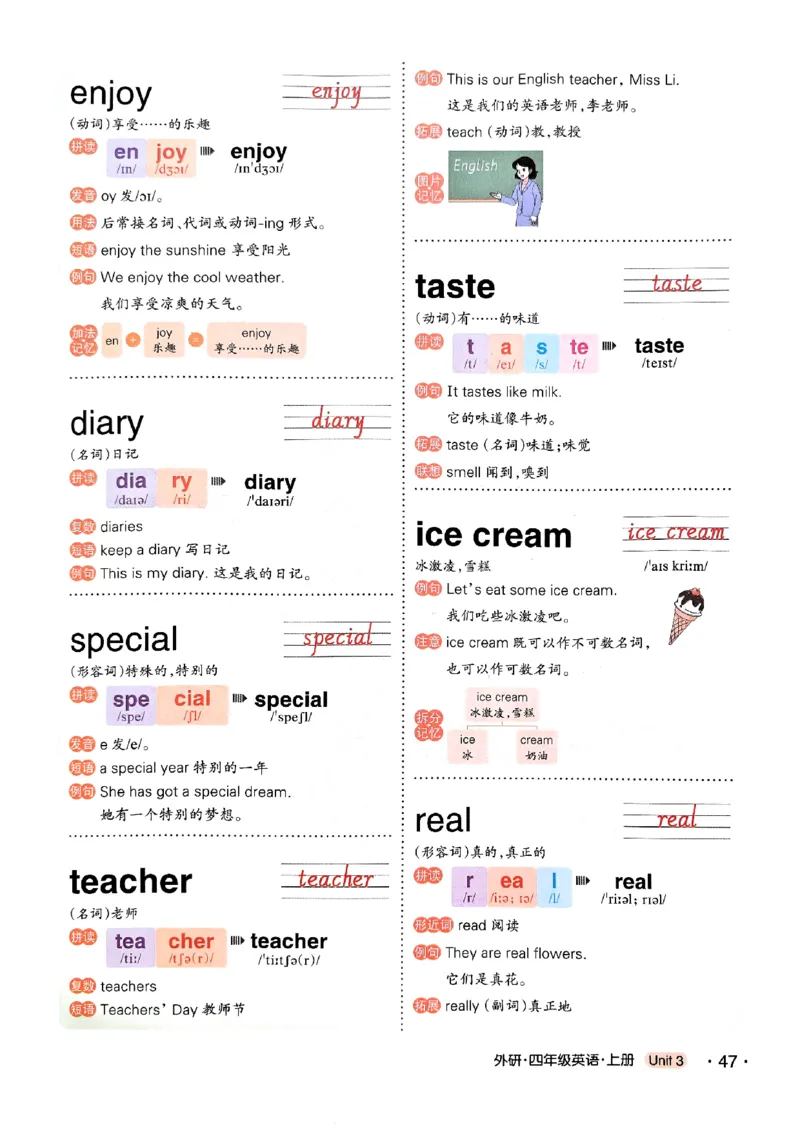 enjoy
enjoy
(动词)享受……的乐趣
拼读 en /ɪn/ joy /dʒɔɪ/ enjoy /ɪnˈdʒɔɪ/
发音 oy 发/ɔɪ/。
用法 后常接名词、代词或动词-ing 形式。
短语 enjoy the sunshine 享受阳光
例句 We enjoy the cool weather.
我们享受凉爽的天气。
加法记忆 en + joy 乐趣 = enjoy 享受……的乐趣

diary
diary
(名词)日记
拼读 dia /daɪə/ ry /ri/ diary /ˈdaɪəri/
复数 diaries
短语 keep a diary 写日记
例句 This is my diary. 这是我的日记。

special
special
(形容词)特殊的,特别的
拼读 spe /spe/ cial /ʃl/ special /ˈspeʃl/
发音 e 发/e/。
短语 a special year 特别的一年
例句 She has got a special dream.
她有一个特别的梦想。

teacher
teacher
(名词)老师
拼读 tea /tiː/ cher /tʃə(r)/ teacher /ˈtiːtʃə(r)/
复数 teachers
短语 Teachers' Day 教师节

例句 This is our English teacher, Miss Li.
这是我们的英语老师,李老师。
拓展 teach (动词)教,教授
图片记忆 English

taste
taste
(动词)有……的味道
拼读 t /t/ a /eɪ/ s /s/ te /t/ taste /teɪst/
例句 It tastes like milk.
它的味道像牛奶。
拓展 taste (名词)味道;味觉
联想 smell 闻到,嗅到

ice cream
ice cream
冰激凌,雪糕 /ˈaɪs kriːm/
例句 Let's eat some ice cream.
我们吃些冰激凌吧。
注意 ice cream 既可以作不可数名词,也可以作可数名词。
拆分记忆 ice cream 冰激凌,雪糕 ice 冰 cream 奶油

real
real
(形容词)真的,真正的
拼读 r /r/ ea /iːə; ɪə/ l /l/ real /ˈriːəl; rɪəl/
形近词 read 阅读
例句 They are real flowers.
它们是真花。
拓展 really (副词)真正地

外研·四年级英语·上册 Unit 3 · 47 ·